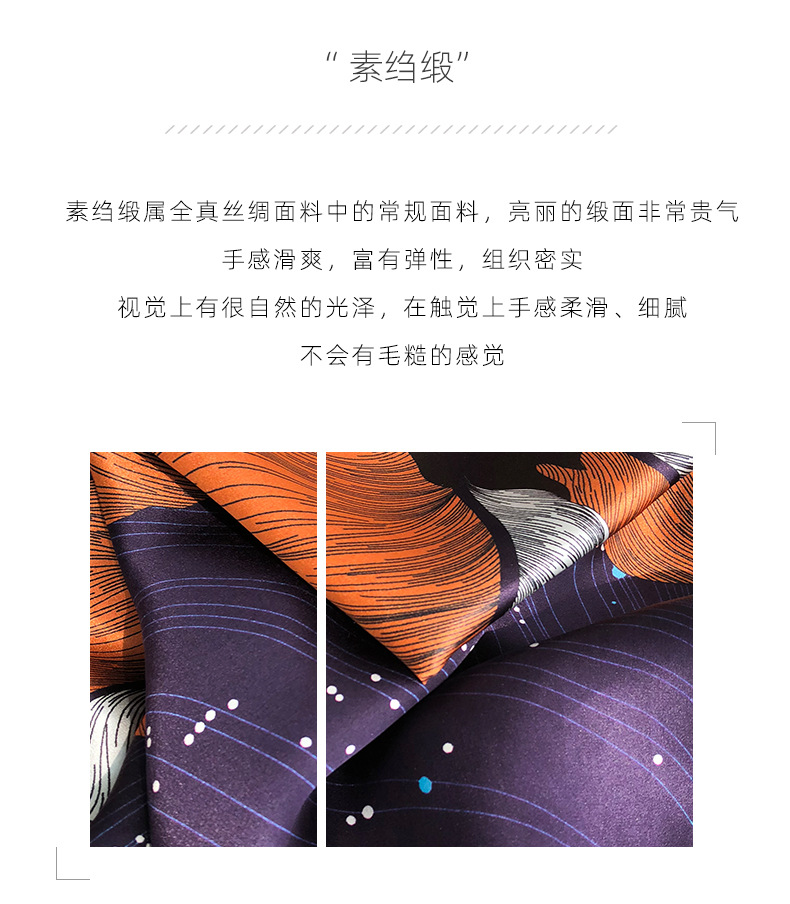 “素绉缎”

素绉缎属全真丝绸面料中的常规面料，亮丽的缎面非常贵气

手感滑爽，富有弹性，组织密实

视觉上有很自然的光泽，在触觉上手感柔滑、细腻

不会有毛糙的感觉